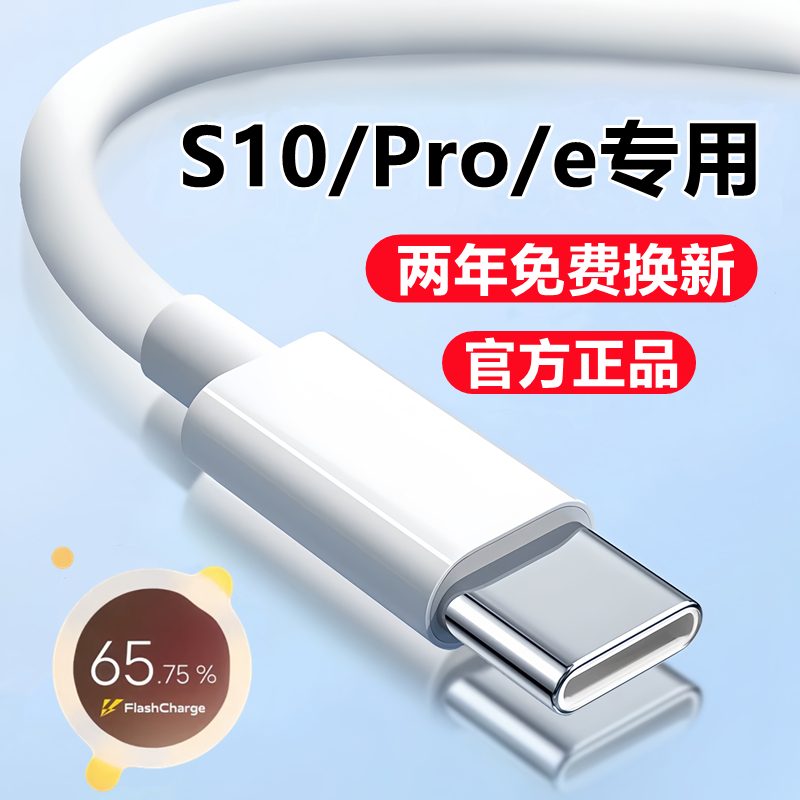 S10/Pro/e专用

两年免费换新

官方正品

65.75 %

FlashCharge